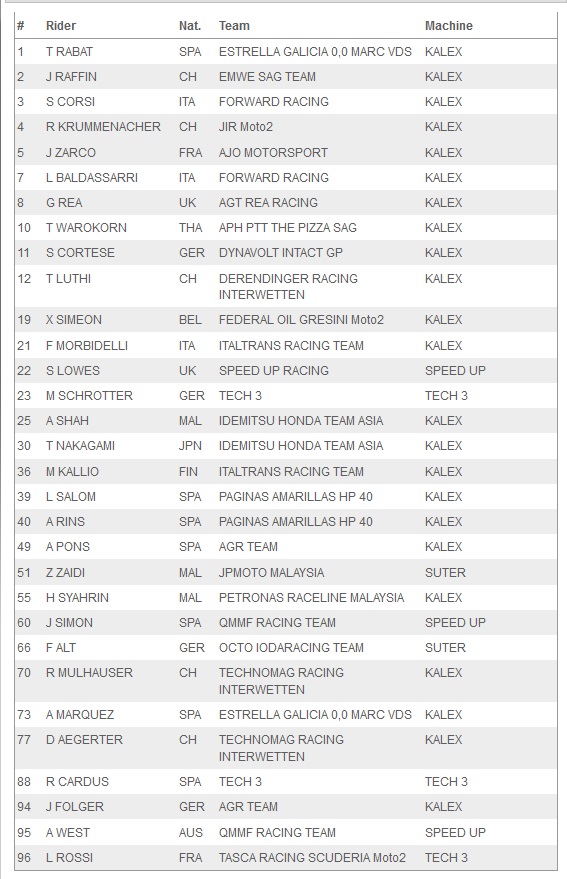 | # | Rider | Nat. | Team | Machine |
|---|---|---|---|---|
| 1 | T RABAT | SPA | ESTRELLA GALICIA 0,0 MARC VDS | KALEX |
| 2 | J RAFFIN | CH | EMWE SAG TEAM | KALEX |
| 3 | S CORSI | ITA | FORWARD RACING | KALEX |
| 4 | R KRUMMENACHER | CH | JIR Moto2 | KALEX |
| 5 | J ZARCO | FRA | AJO MOTORSPORT | KALEX |
| 7 | L BALDASSARRI | ITA | FORWARD RACING | KALEX |
| 8 | G REA | UK | AGT REA RACING | KALEX |
| 10 | T WAROKORN | THA | APH PTT THE PIZZA SAG | KALEX |
| 11 | S CORTESE | GER | DYNAVOLT INTACT GP | KALEX |
| 12 | T LUTHI | CH | DERENDINGER RACING INTERWETTEN | KALEX |
| 19 | X SIMEON | BEL | FEDERAL OIL GRESINI Moto2 | KALEX |
| 21 | F MORBIDELLI | ITA | ITALTRANS RACING TEAM | KALEX |
| 22 | S LOWES | UK | SPEED UP RACING | SPEED UP |
| 23 | M SCHROTTER | GER | TECH 3 | TECH 3 |
| 25 | A SHAH | MAL | IDEMITSU HONDA TEAM ASIA | KALEX |
| 30 | T NAKAGAMI | JPN | IDEMITSU HONDA TEAM ASIA | KALEX |
| 36 | M KALLIO | FIN | ITALTRANS RACING TEAM | KALEX |
| 39 | L SALOM | SPA | PAGINAS AMARILLAS HP 40 | KALEX |
| 40 | A RINS | SPA | PAGINAS AMARILLAS HP 40 | KALEX |
| 49 | A PONS | SPA | AGR TEAM | KALEX |
| 51 | Z ZAIDI | MAL | JPMOTO MALAYSIA | SUTER |
| 55 | H SYAHRIN | MAL | PETRONAS RACELINE MALAYSIA | KALEX |
| 60 | J SIMON | SPA | QMMF RACING TEAM | SPEED UP |
| 66 | F ALT | GER | OCTO IODARACING TEAM | SUTER |
| 70 | R MULHAUSER | CH | TECHNOMAG RACING INTERWETTEN | KALEX |
| 73 | A MARQUEZ | SPA | ESTRELLA GALICIA 0,0 MARC VDS | KALEX |
| 77 | D AEGERTER | CH | TECHNOMAG RACING INTERWETTEN | KALEX |
| 88 | R CARDUS | SPA | TECH 3 | TECH 3 |
| 94 | J FOLGER | GER | AGR TEAM | KALEX |
| 95 | A WEST | AUS | QMMF RACING TEAM | SPEED UP |
| 96 | L ROSSI | FRA | TASCA RACING SCUDERIA Moto2 | TECH 3 |